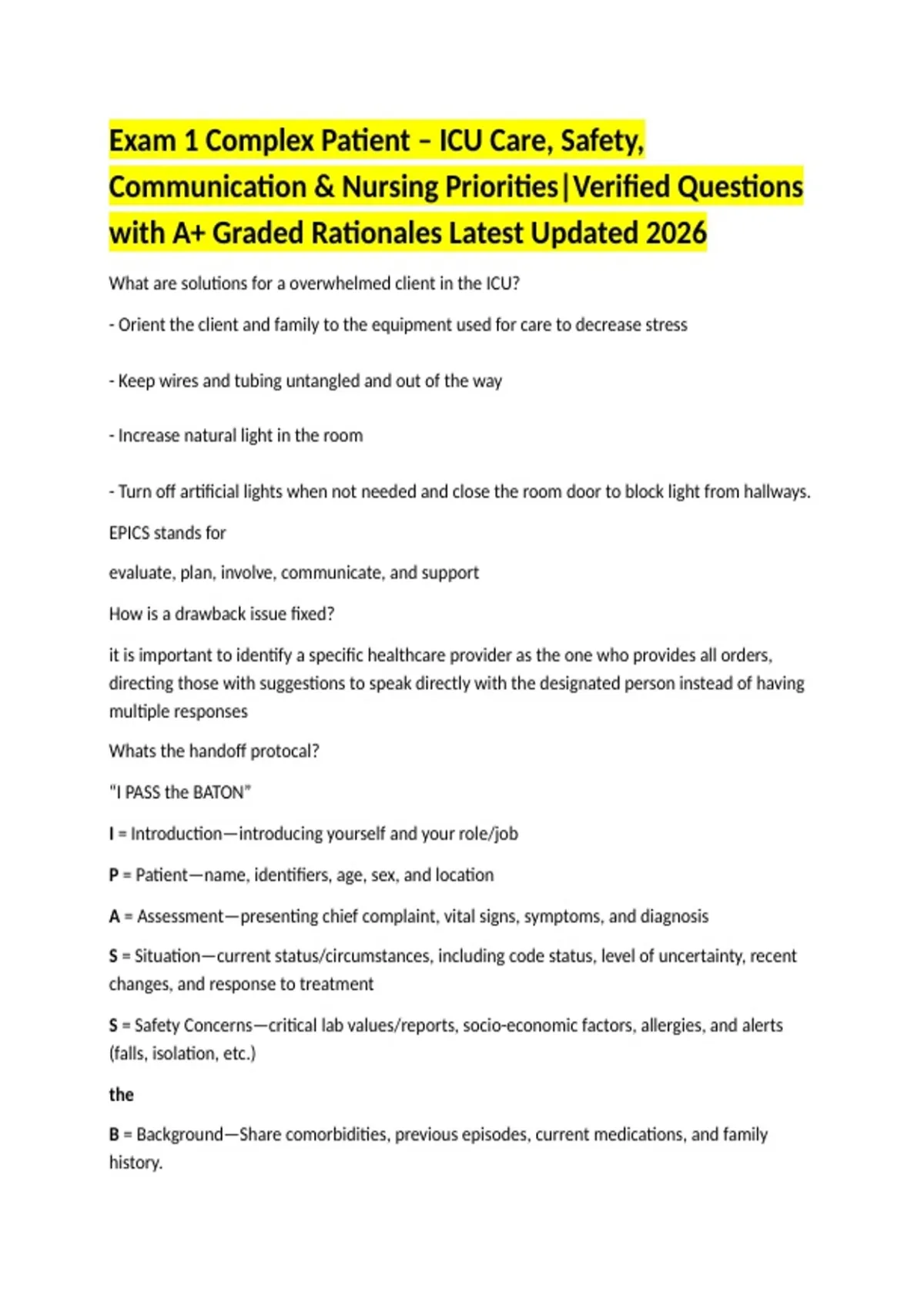 Exam 1 Complex Patient – ICU Care, Safety, Communication & Nursing Priorities|Verified Questions with A+ Graded Rationales Latest Updated 2026

What are solutions for a overwhelmed client in the ICU?

- Orient the client and family to the equipment used for care to decrease stress

- Keep wires and tubing untangled and out of the way

- Increase natural light in the room

- Turn off artificial lights when not needed and close the room door to block light from hallways.

EPICS stands for

evaluate, plan, involve, communicate, and support

How is a drawback issue fixed?

it is important to identify a specific healthcare provider as the one who provides all orders, directing those with suggestions to speak directly with the designated person instead of having multiple responses

Whats the handoff protocal?

"I PASS the BATON"

I = Introduction—introducing yourself and your role/job

P = Patient—name, identifiers, age, sex, and location

A = Assessment—presenting chief complaint, vital signs, symptoms, and diagnosis

S = Situation—current status/circumstances, including code status, level of uncertainty, recent changes, and response to treatment

S = Safety Concerns—critical lab values/reports, socio-economic factors, allergies, and alerts (falls, isolation, etc.)

the

B = Background—Share comorbidities, previous episodes, current medications, and family history.